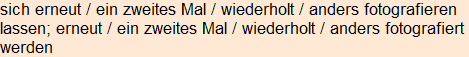 sich erneut / ein zweites Mal / wiederholt / anders fotografieren lassen; erneut / ein zweites Mal / wiederholt / anders fotografiert werden